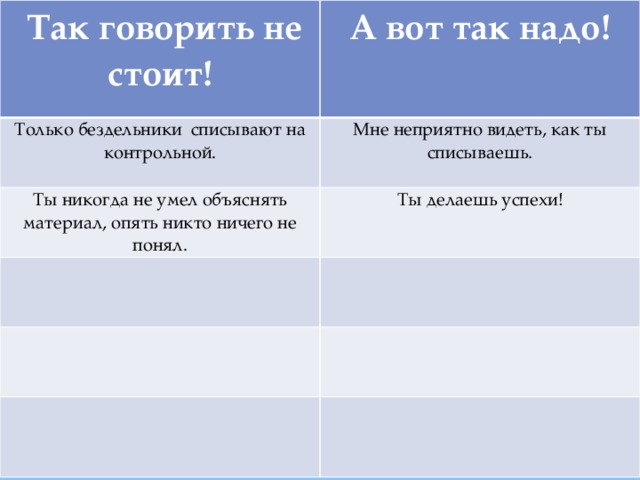 | Так говорить не стоит! | А вот так надо! |
|---|---|
| Только бездельники списывают на контрольной. | Мне неприятно видеть, как ты списываешь. |
| Ты никогда не умел объяснять материал, опять никто ничего не понял. | Ты делаешь успехи! |
| | |
| | |
| | |